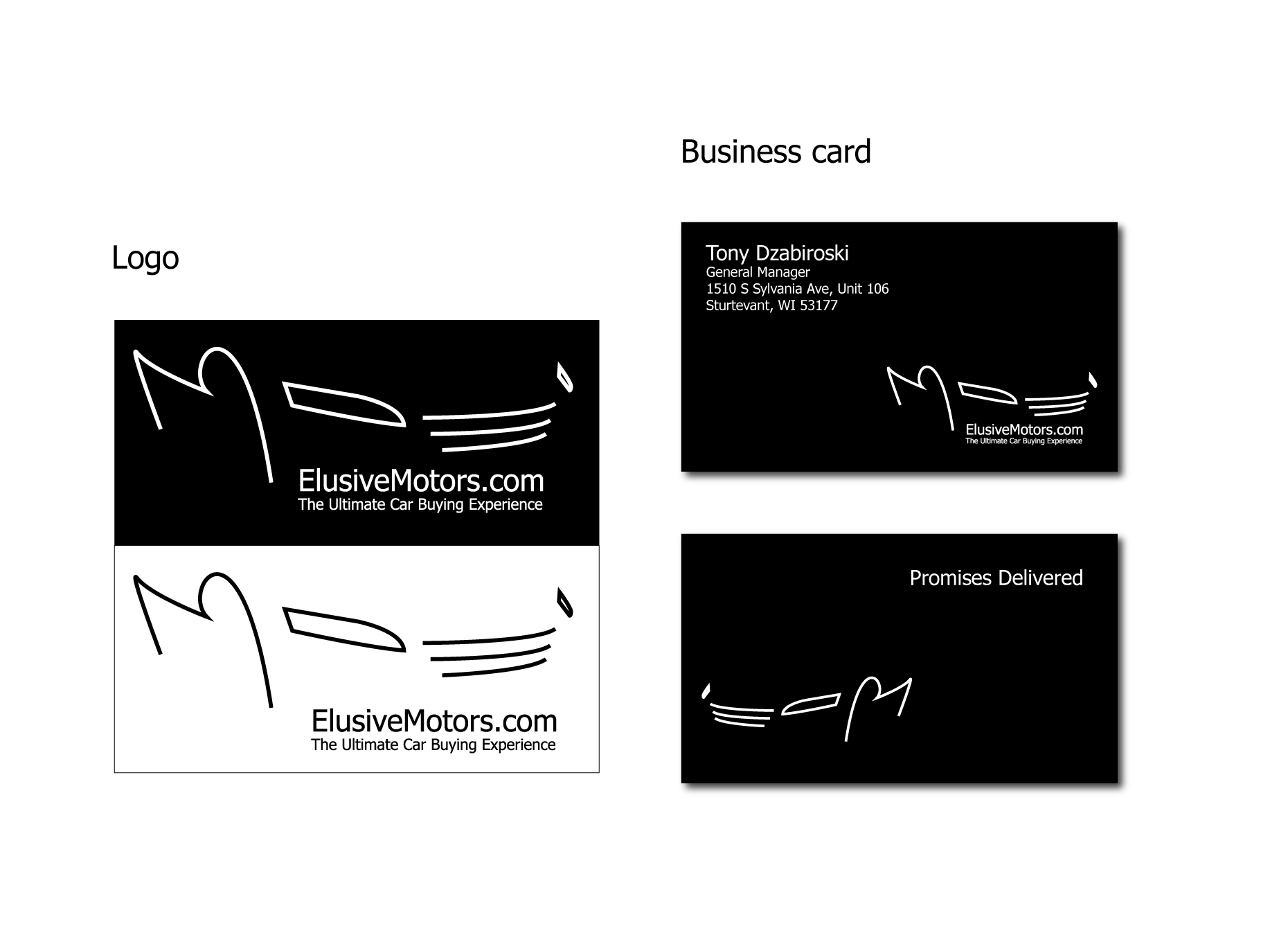 Logo

ElusiveMotors.com
The Ultimate Car Buying Experience

ElusiveMotors.com
The Ultimate Car Buying Experience

Business card

Tony Dzabiroski
General Manager
1510 S Sylvania Ave, Unit 106
Sturtevant, WI 53177

ElusiveMotors.com
The Ultimate Car Buying Experience

Promises Delivered